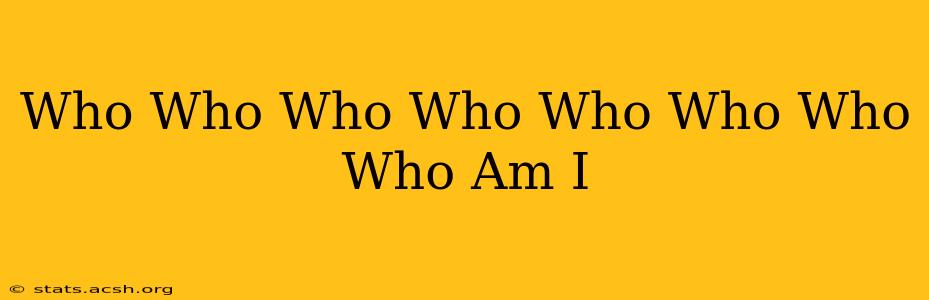 Who Who Who Who Who Who Who Who Am I

© stats.acsh.org